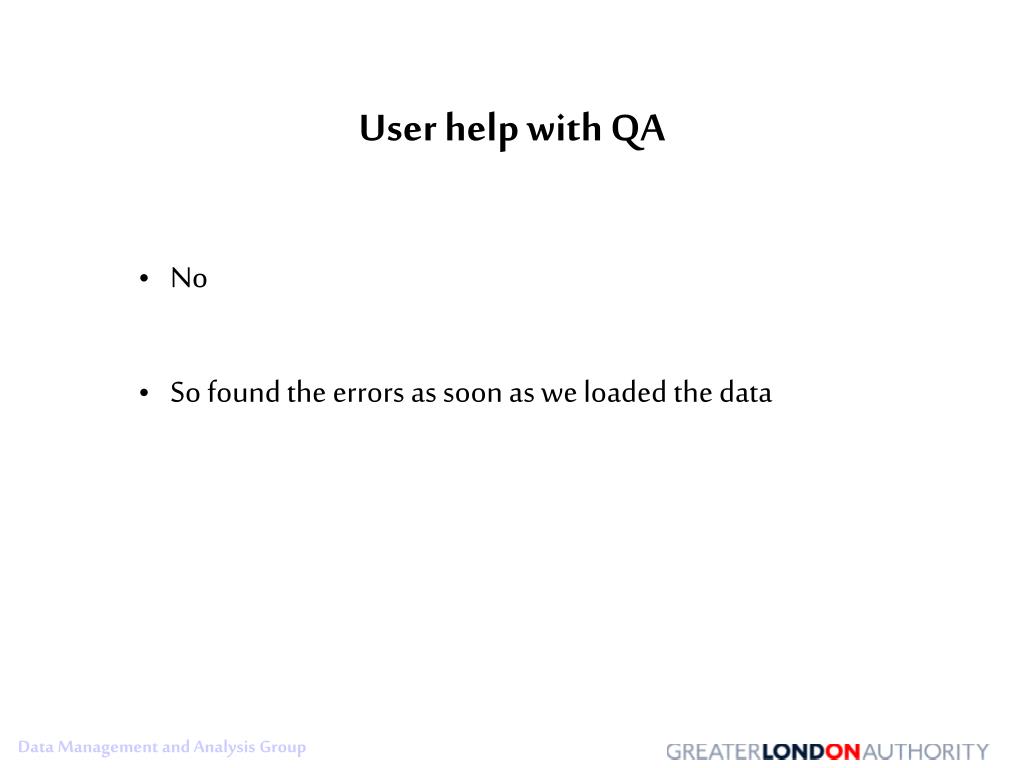 User help with QA

• No

• So found the errors as soon as we loaded the data

Data Management and Analysis Group

GREATERLONDONAUTHORITY